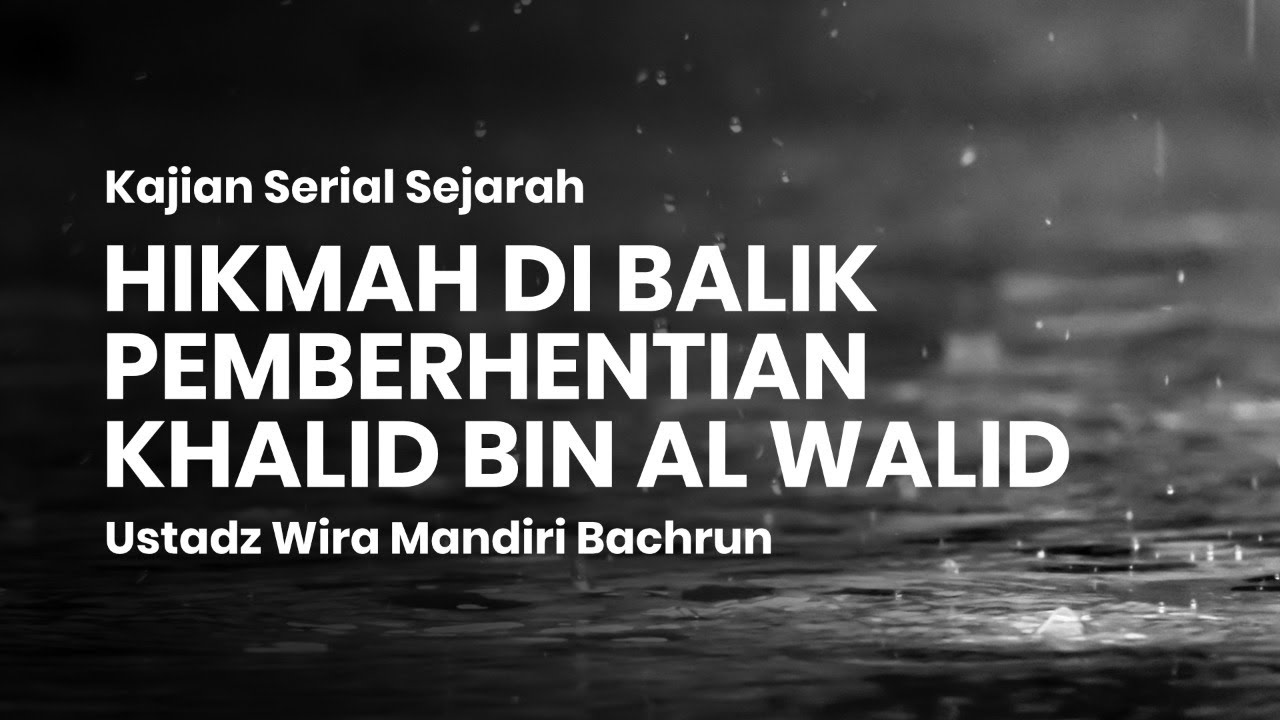 Kajian Serial Sejarah

HIKMAH DI BALIK PEMBERHENTIAN KHALID BIN AL WALID

Ustadz Wira Mandiri Bachrun